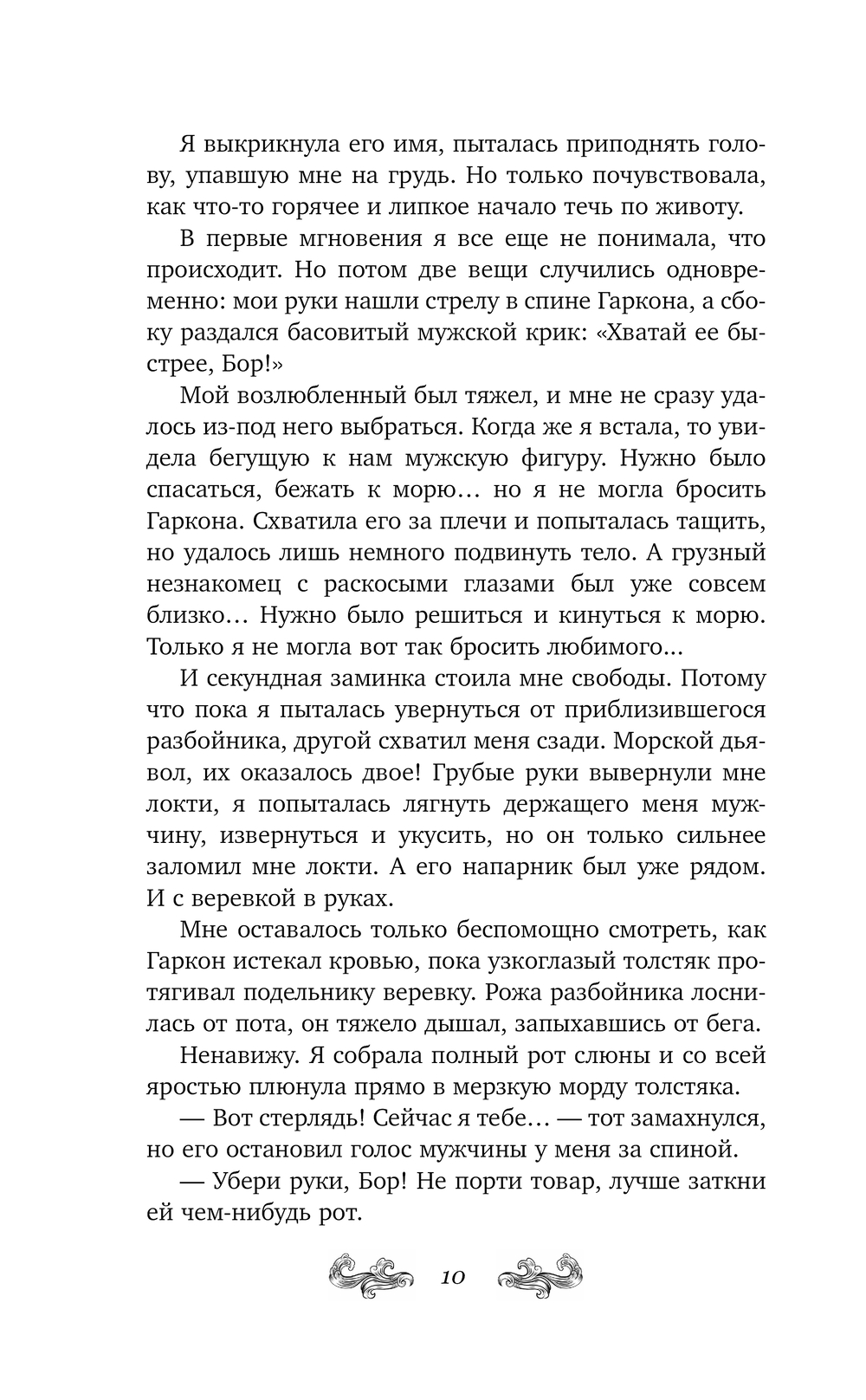 Я выкрикнула его имя, пыталась приподнять голову, упавшую мне на грудь. Но только почувствовала, как что-то горячее и липкое начало течь по животу.

В первые мгновения я все еще не понимала, что происходит. Но потом две вещи случились одновременно: мои руки нашли стрелу в спине Гаркона, а сбоку раздался басовитый мужской крик: «Хватай ее быстрее, Бор!»

Мой возлюбленный был тяжел, и мне не сразу удалось из-под него выбраться. Когда же я встала, то увидела бегущую к нам мужскую фигуру. Нужно было спасаться, бежать к морю… но я не могла бросить Гаркона. Схватила его за плечи и попыталась тащить, но удалось лишь немного подвинуть тело. А грузный незнакомец с раскосыми глазами был уже совсем близко… Нужно было решиться и кинуться к морю. Только я не могла вот так бросить любимого…

И секундная заминка стоила мне свободы. Потому что пока я пыталась увернуться от приблизившегося разбойника, другой схватил меня сзади. Морской дьявол, их оказалось двое! Грубые руки вывернули мне локти, я попыталась лягнуть держащего меня мужчину, извернуться и укусить, но он только сильнее заломил мне локти. А его напарник был уже рядом. И с веревкой в руках.

Мне оставалось только беспомощно смотреть, как Гаркон истекал кровью, пока узкоглазый толстяк протягивал подельнику веревку. Рожа разбойника лоснилась от пота, он тяжело дышал, запыхавшись от бега.

Ненавижу. Я собрала полный рот слюны и со всей яростью плюнула прямо в мерзкую морду толстяка.

— Вот стерлядь! Сейчас я тебе… — тот замахнулся, но его остановил голос мужчины у меня за спиной.

— Убери руки, Бор! Не порти товар, лучше заткни ей чем-нибудь рот.

10